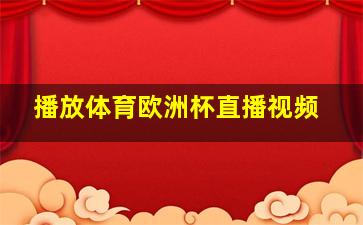 播放体育欧洲杯直播视频